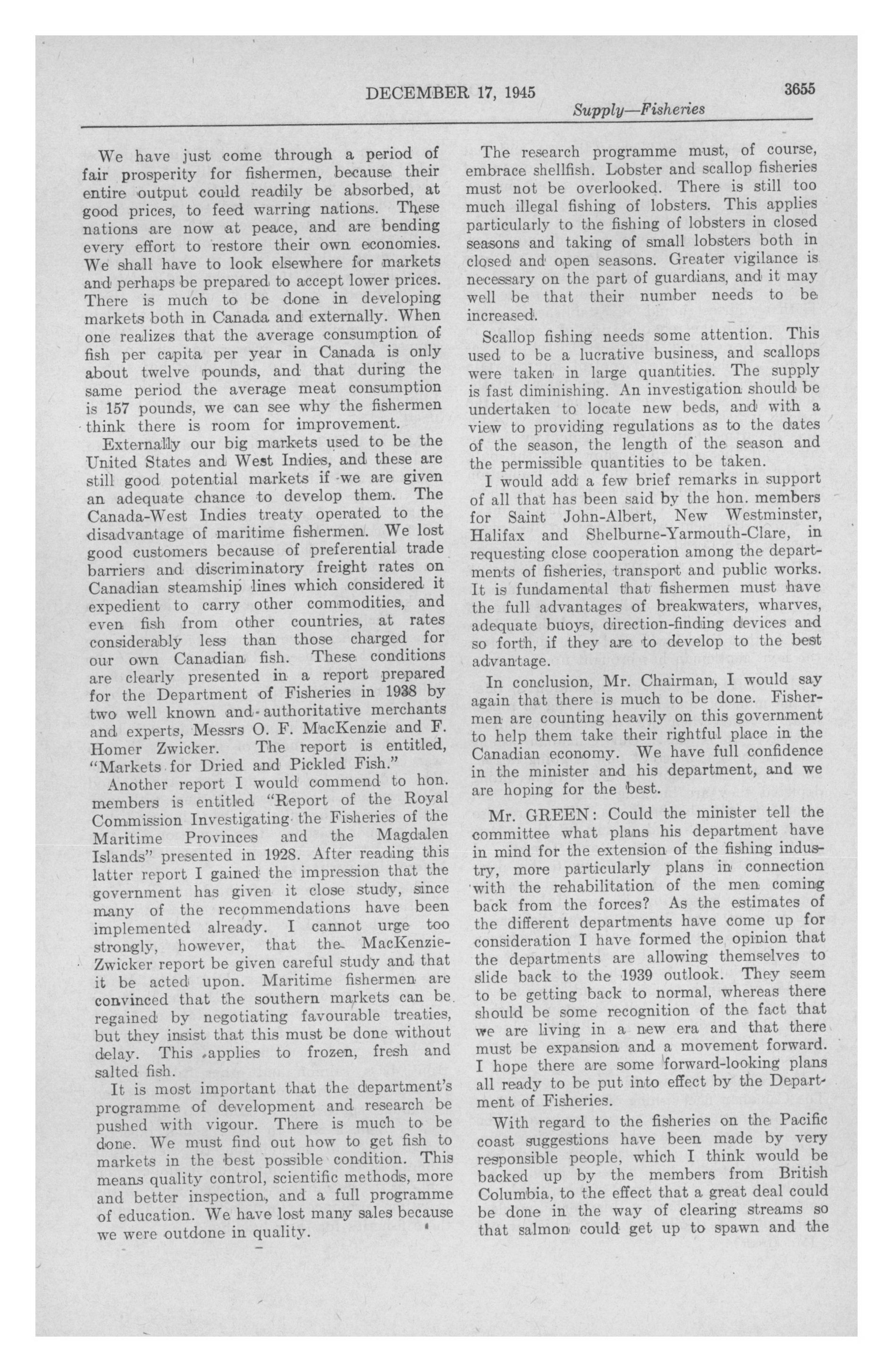 DECEMBER 17, 1945 3655

Supply—Fisheries

We have just come through a period of fair prosperity for fishermen, because their entire output could readily be absorbed, at good prices, to feed warring nations. These nations are now at peace, and are bending every effort to restore their own economies. We shall have to look elsewhere for markets and perhaps be prepared to accept lower prices. There is much to be done in developing markets both in Canada and externally. When one realizes that the average consumption of fish per capita per year in Canada is only about twelve pounds, and that during the same period the average meat consumption is 157 pounds, we can see why the fishermen think there is room for improvement.

Externally our big markets used to be the United States and West Indies, and these are still good potential markets if we are given an adequate chance to develop them. The Canada-West Indies treaty operated to the disadvantage of maritime fishermen. We lost good customers because of preferential trade barriers and discriminatory freight rates on Canadian steamship lines which considered it expedient to carry other commodities, and even fish from other countries, at rates considerably less than those charged for our own Canadian fish. These conditions are clearly presented in a report prepared for the Department of Fisheries in 1938 by two well known and authoritative merchants and experts, Messrs O. F. MacKenzie and F. Homer Zwicker. The report is entitled, "Markets for Dried and Pickled Fish."

Another report I would commend to hon. members is entitled "Report of the Royal Commission Investigating the Fisheries of the Maritime Provinces and the Magdalen Islands" presented in 1928. After reading this latter report I gained the impression that the government has given it close study, since many of the recommendations have been implemented already. I cannot urge too strongly, however, that the MacKenzie-Zwicker report be given careful study and that it be acted upon. Maritime fishermen are convinced that the southern markets can be regained by negotiating favourable treaties, but they insist that this must be done without delay. This applies to frozen, fresh and salted fish.

It is most important that the department's programme of development and research be pushed with vigour. There is much to be done. We must find out how to get fish to markets in the best possible condition. This means quality control, scientific methods, more and better inspection, and a full programme of education. We have lost many sales because we were outdone in quality.

The research programme must, of course, embrace shellfish. Lobster and scallop fisheries must not be overlooked. There is still too much illegal fishing of lobsters. This applies particularly to the fishing of lobsters in closed seasons and taking of small lobsters both in closed and open seasons. Greater vigilance is necessary on the part of guardians, and it may well be that their number needs to be increased.

Scallop fishing needs some attention. This used to be a lucrative business, and scallops were taken in large quantities. The supply is fast diminishing. An investigation should be undertaken to locate new beds, and with a view to providing regulations as to the dates of the season, the length of the season and the permissible quantities to be taken.

I would add a few brief remarks in support of all that has been said by the hon. members for Saint John-Albert, New Westminster, Halifax and Shelburne-Yarmouth-Clare, in requesting close cooperation among the departments of fisheries, transport and public works. It is fundamental that fishermen must have the full advantages of breakwaters, wharves, adequate buoys, direction-finding devices and so forth, if they are to develop to the best advantage.

In conclusion, Mr. Chairman, I would say again that there is much to be done. Fishermen are counting heavily on this government to help them take their rightful place in the Canadian economy. We have full confidence in the minister and his department, and we are hoping for the best.

Mr. GREEN: Could the minister tell the committee what plans his department have in mind for the extension of the fishing industry, more particularly plans in connection with the rehabilitation of the men coming back from the forces? As the estimates of the different departments have come up for consideration I have formed the opinion that the departments are allowing themselves to slide back to the 1939 outlook. They seem to be getting back to normal, whereas there should be some recognition of the fact that we are living in a new era and that there must be expansion and a movement forward. I hope there are some forward-looking plans all ready to be put into effect by the Department of Fisheries.

With regard to the fisheries on the Pacific coast suggestions have been made by very responsible people, which I think would be backed up by the members from British Columbia, to the effect that a great deal could be done in the way of clearing streams so that salmon could get up to spawn and the